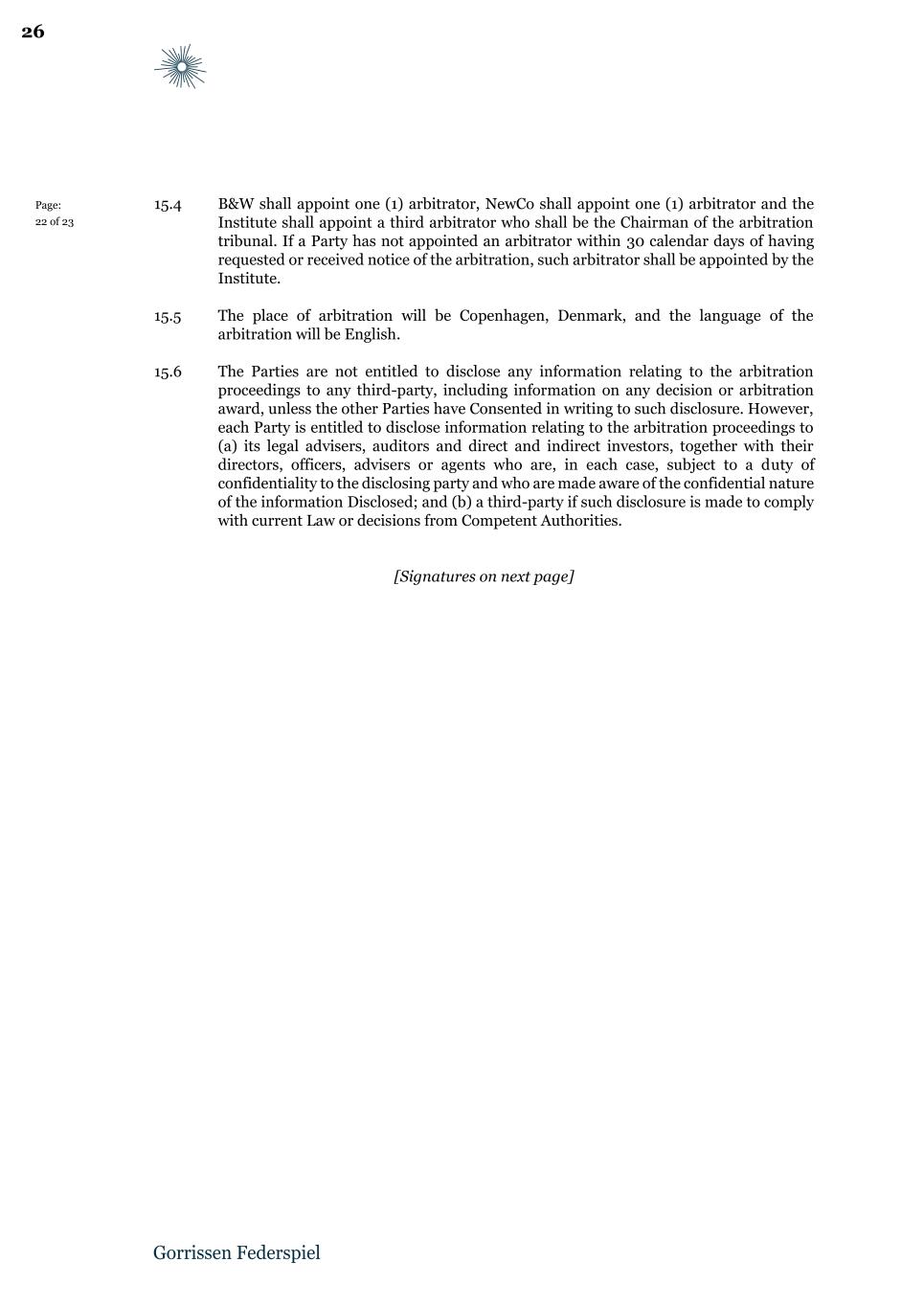 26

Page:
22 of 23

15.4 B&W shall appoint one (1) arbitrator, NewCo shall appoint one (1) arbitrator and the Institute shall appoint a third arbitrator who shall be the Chairman of the arbitration tribunal. If a Party has not appointed an arbitrator within 30 calendar days of having requested or received notice of the arbitration, such arbitrator shall be appointed by the Institute.

15.5 The place of arbitration will be Copenhagen, Denmark, and the language of the arbitration will be English.

15.6 The Parties are not entitled to disclose any information relating to the arbitration proceedings to any third-party, including information on any decision or arbitration award, unless the other Parties have Consented in writing to such disclosure. However, each Party is entitled to disclose information relating to the arbitration proceedings to (a) its legal advisers, auditors and direct and indirect investors, together with their directors, officers, advisers or agents who are, in each case, subject to a duty of confidentiality to the disclosing party and who are made aware of the confidential nature of the information Disclosed; and (b) a third-party if such disclosure is made to comply with current Law or decisions from Competent Authorities.

[Signatures on next page]

Gorrissen Federspiel